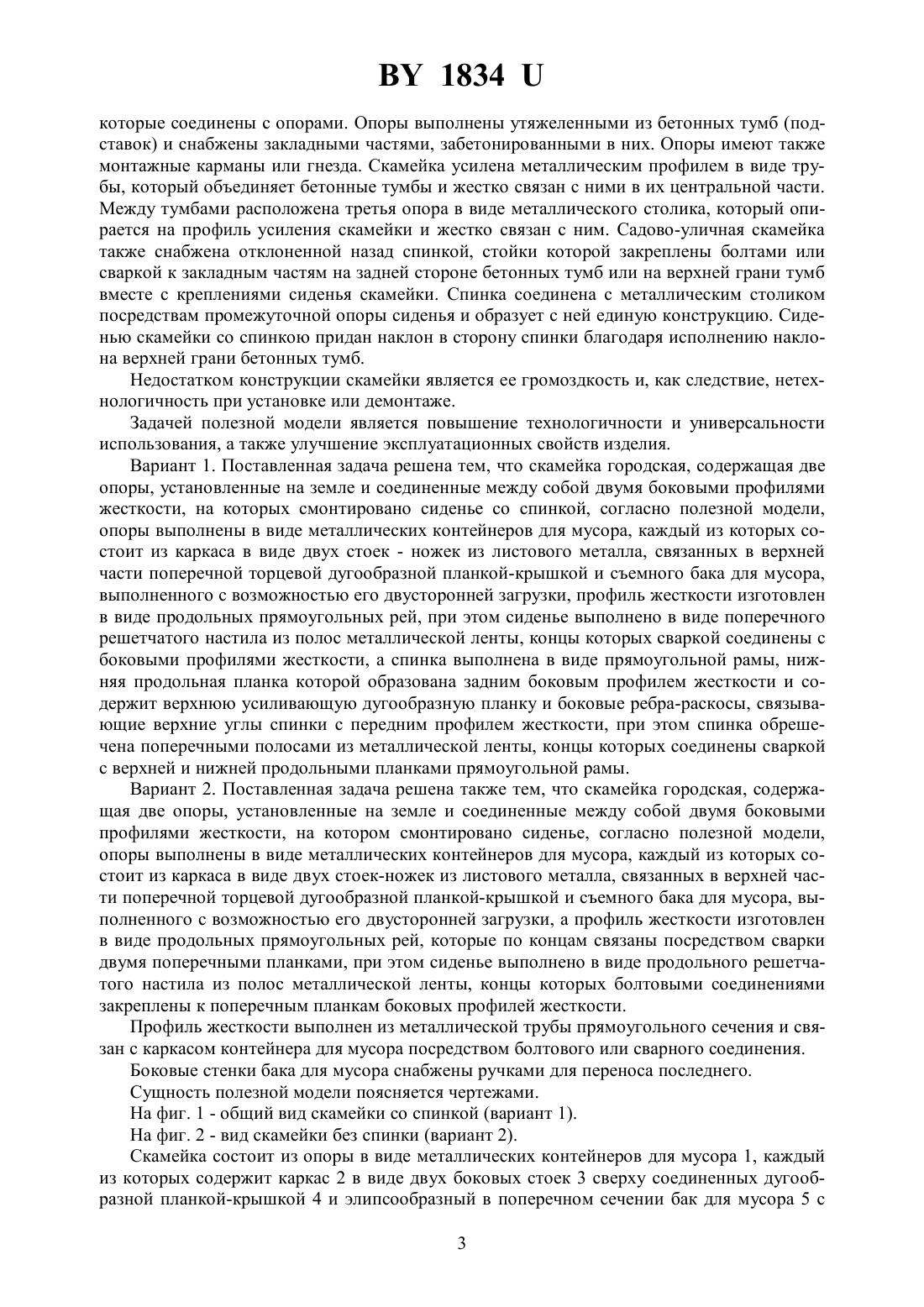 BY 1834 U

которые соединены с опорами. Опоры выполнены утяжеленными из бетонных тумб (подставок) и снабжены закладными частями, забетонированными в них. Опоры имеют также монтажные карманы или гнезда. Скамейка усилена металлическим профилем в виде трубы, который объединяет бетонные тумбы и жестко связан с ними в их центральной части. Между тумбами расположена третья опора в виде металлического столика, который опирается на профиль усиления скамейки и жестко связан с ним. Садово-уличная скамейка также снабжена отклоненной назад спинкой, стойки которой закреплены болтами или сваркой к закладным частям на задней стороне бетонных тумб или на верхней грани тумб вместе с креплениями сиденья скамейки. Спинка соединена с металлическим столиком посредствам промежуточной опоры сиденья и образует с ней единую конструкцию. Сиденью скамейки со спинкою придан наклон в сторону спинки благодаря исполнению наклона верхней грани бетонных тумб.

Недостатком конструкции скамейки является ее громоздкость и, как следствие, нетехнологичность при установке или демонтаже.

Задачей полезной модели является повышение технологичности и универсальности использования, а также улучшение эксплуатационных свойств изделия.

Вариант 1. Поставленная задача решена тем, что скамейка городская, содержащая две опоры, установленные на земле и соединенные между собой двумя боковыми профилями жесткости, на которых смонтировано сиденье со спинкой, согласно полезной модели, опоры выполнены в виде металлических контейнеров для мусора, каждый из которых состоит из каркаса в виде двух стоек - ножек из листового металла, связанных в верхней части поперечной торцевой дугообразной планкой-крышкой и съемного бака для мусора, выполненного с возможностью его двусторонней загрузки, профиль жесткости изготовлен в виде продольных прямоугольных рей, при этом сиденье выполнено в виде поперечного решетчатого настила из полос металлической ленты, концы которых сваркой соединены с боковыми профилями жесткости, а спинка выполнена в виде прямоугольной рамы, нижняя продольная планка которой образована задним боковым профилем жесткости и содержит верхнюю усиливающую дугообразную планку и боковые ребра-раскосы, связывающие верхние углы спинки с передним профилем жесткости, при этом спинка обрешечена поперечными полосами из металлической ленты, концы которых соединены сваркой с верхней и нижней продольными планками прямоугольной рамы.

Вариант 2. Поставленная задача решена также тем, что скамейка городская, содержащая две опоры, установленные на земле и соединенные между собой двумя боковыми профилями жесткости, на котором смонтировано сиденье, согласно полезной модели, опоры выполнены в виде металлических контейнеров для мусора, каждый из которых состоит из каркаса в виде двух стоек-ножек из листового металла, связанных в верхней части поперечной торцевой дугообразной планкой-крышкой и съемного бака для мусора, выполненного с возможностью его двусторонней загрузки, а профиль жесткости изготовлен в виде продольных прямоугольных рей, которые по концам связаны посредством сварки двумя поперечными планками, при этом сиденье выполнено в виде продольного решетчатого настила из полос металлической ленты, концы которых болтовыми соединениями закреплены к поперечным планкам боковых профилей жесткости.

Профиль жесткости выполнен из металлической трубы прямоугольного сечения и связан с каркасом контейнера для мусора посредством болтового или сварного соединения.

Боковые стенки бака для мусора снабжены ручками для переноса последнего.

Сущность полезной модели поясняется чертежами.

На фиг. 1 - общий вид скамейки со спинкой (вариант 1).

На фиг. 2 - вид скамейки без спинки (вариант 2).

Скамейка состоит из опоры в виде металлических контейнеров для мусора 1, каждый из которых содержит каркас 2 в виде двух боковых стоек 3 сверху соединенных дугообразной планкой-крышкой 4 и элипсообразный в поперечном сечении бак для мусора 5 с

3